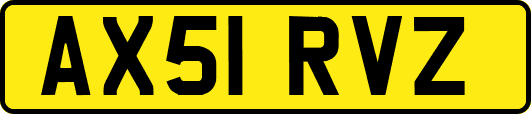 AX51 RVZ